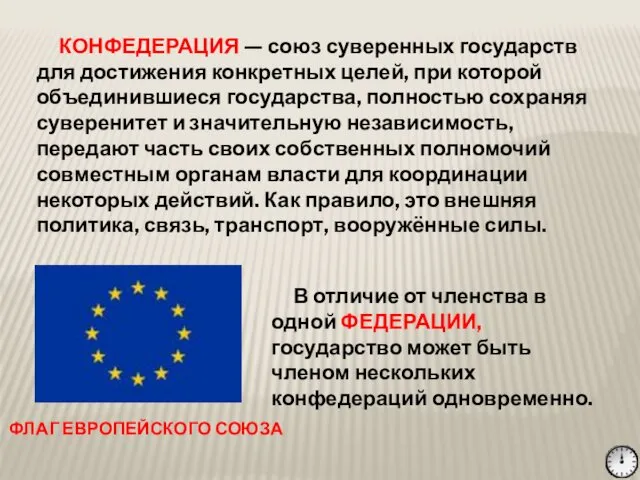 КОНФЕДЕРАЦИЯ — союз суверенных государств для достижения конкретных целей, при которой объединившиеся государства, полностью сохраняя суверенитет и значительную независимость, передают часть своих собственных полномочий совместным органам власти для координации некоторых действий. Как правило, это внешняя политика, связь, транспорт, вооружённые силы.

В отличие от членства в одной ФЕДЕРАЦИИ, государство может быть членом нескольких конфедераций одновременно.

ФЛАГ ЕВРОПЕЙСКОГО СОЮЗА